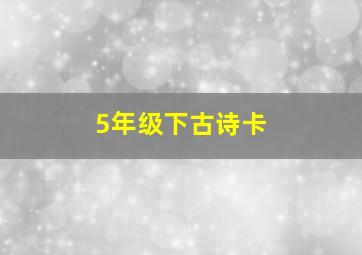 5年级下古诗卡